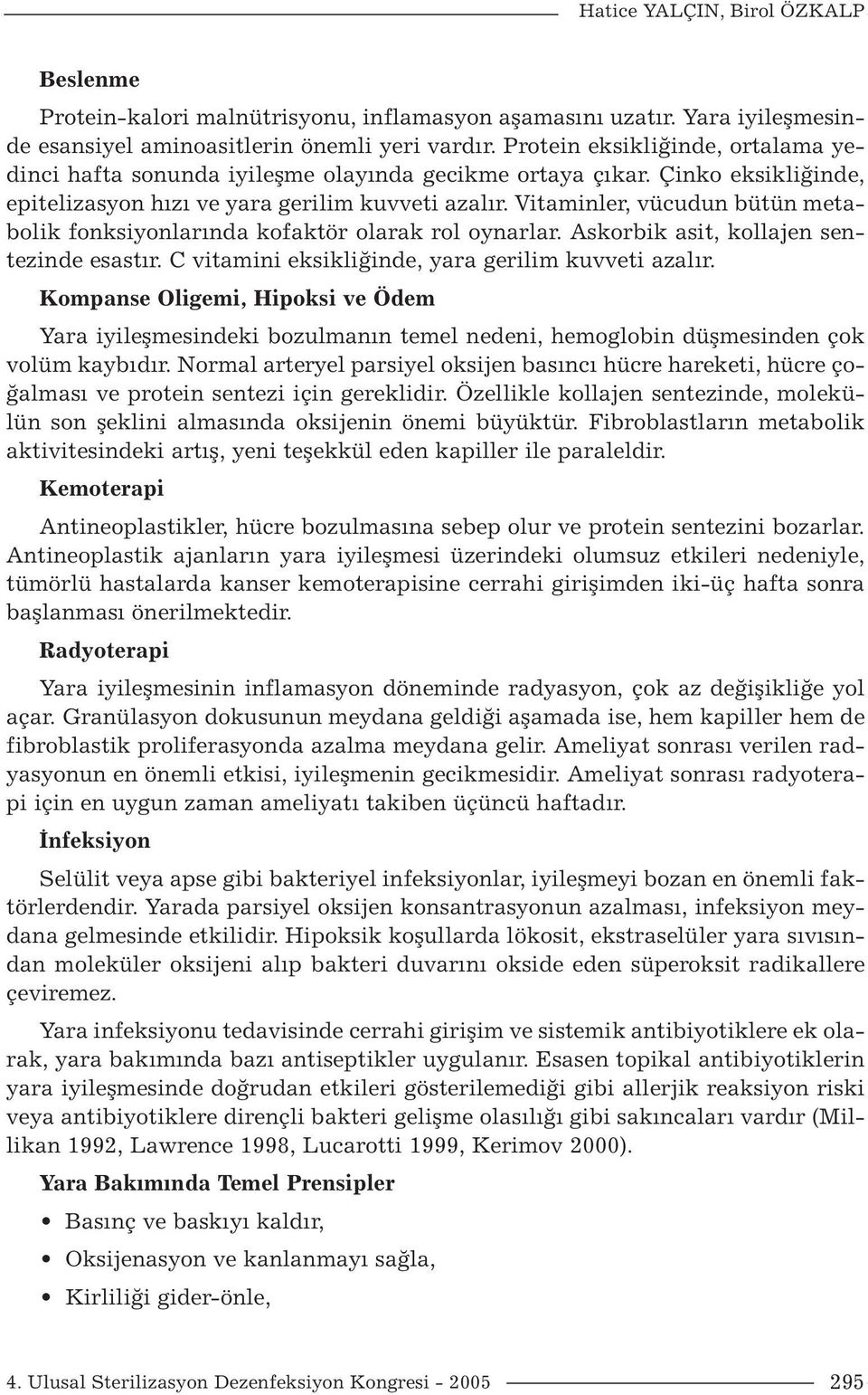 Hatice YALÇIN, Birol ÖZKALP

Beslenme

Protein-kalori malnütrisyonu, inflamasyon aşamasını uzatır. Yara iyileşmesinde esansiyel aminoasitlerin önemli yeri vardır. Protein eksikliğinde, ortalama yedinci hafta sonunda iyileşme olayında gecikme ortaya çıkar. Çinko eksikliğinde, epitelizasyon hızı ve yara gerilim kuvveti azalır. Vitaminler, vücudun bütün metabolik fonksiyonlarında kofaktör olarak rol oynarlar. Askorbik asit, kollajen sentezinde esastır. C vitamini eksikliğinde, yara gerilim kuvveti azalır.

Kompanse Oligemi, Hipoksi ve Ödem

Yara iyileşmesindeki bozulmanın temel nedeni, hemoglobin düşmesinden çok volüm kaybıdır. Normal arteryel parsiyel oksijen basıncı hücre hareketi, hücre çoğalması ve protein sentezi için gereklidir. Özellikle kollajen sentezinde, molekülün son şeklini almasında oksijenin önemi büyüktür. Fibroblastların metabolik aktivitesindeki artış, yeni teşekkül eden kapiller ile paraleldir.

Kemoterapi

Antineoplastikler, hücre bozulmasına sebep olur ve protein sentezini bozarlar. Antineoplastik ajanların yara iyileşmesi üzerindeki olumsuz etkileri nedeniyle, tümörlü hastalarda kanser kemoterapisine cerrahi girişimden iki-üç hafta sonra başlanması önerilmektedir.

Radyoterapi

Yara iyileşmesinin inflamasyon döneminde radyasyon, çok az değişikliğe yol açar. Granülasyon dokusunun meydana geldiği aşamada ise, hem kapiller hem de fibroblastik proliferasyonda azalma meydana gelir. Ameliyat sonrası verilen radyasyonun en önemli etkisi, iyileşmenin gecikmesidir. Ameliyat sonrası radyoterapi için en uygun zaman ameliyatı takiben üçüncü haftadır.

İnfeksiyon

Selülit veya apse gibi bakteriyel infeksiyonlar, iyileşmeyi bozan en önemli faktörlerdendir. Yarada parsiyel oksijen konsantrasyonun azalması, infeksiyon meydana gelmesinde etkilidir. Hipoksik koşullarda lökosit, ekstraselüler yara sıvısından moleküler oksijeni alıp bakteri duvarını okside eden süperoksit radikallere çeviremez.

Yara infeksiyonu tedavisinde cerrahi girişim ve sistemik antibiyotiklere ek olarak, yara bakımında bazı antiseptikler uygulanır. Esasen topikal antibiyotiklerin yara iyileşmesinde doğrudan etkileri gösterilemediği gibi allerjik reaksiyon riski veya antibiyotiklere dirençli bakteri gelişme olasılığı gibi sakıncaları vardır (Millikan 1992, Lawrence 1998, Lucarotti 1999, Kerimov 2000).

Yara Bakımında Temel Prensipler

• Basınç ve baskıyı kaldır,
• Oksijenasyon ve kanlanmayı sağla,
• Kirliliği gider-önle,

4. Ulusal Sterilizasyon Dezenfeksiyon Kongresi - 2005 295